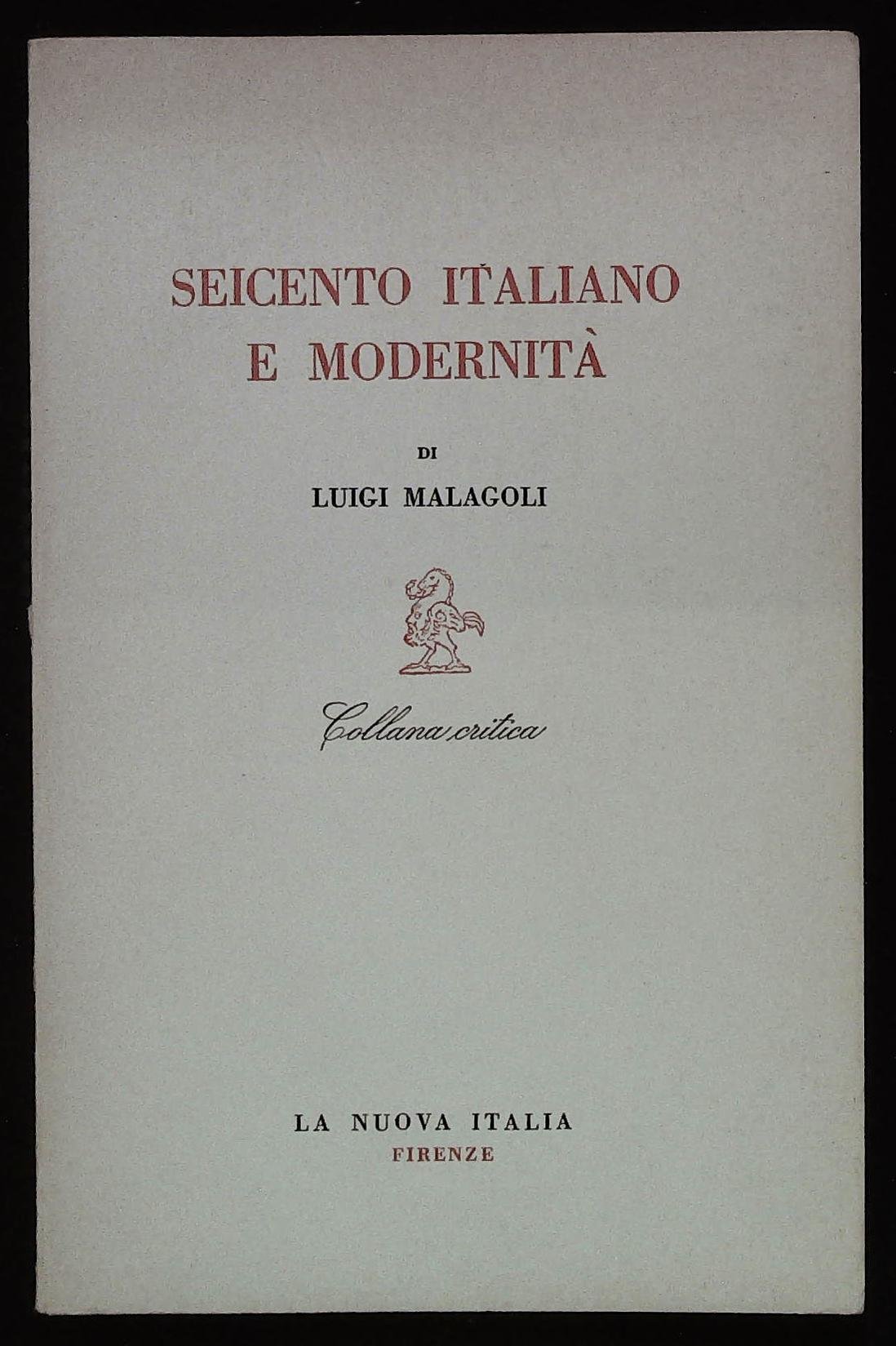 SEICENTO ITALIANO
E MODERNITÀ

DI

LUIGI MALAGOLI

Collana critica

LA NUOVA ITALIA
FIRENZE